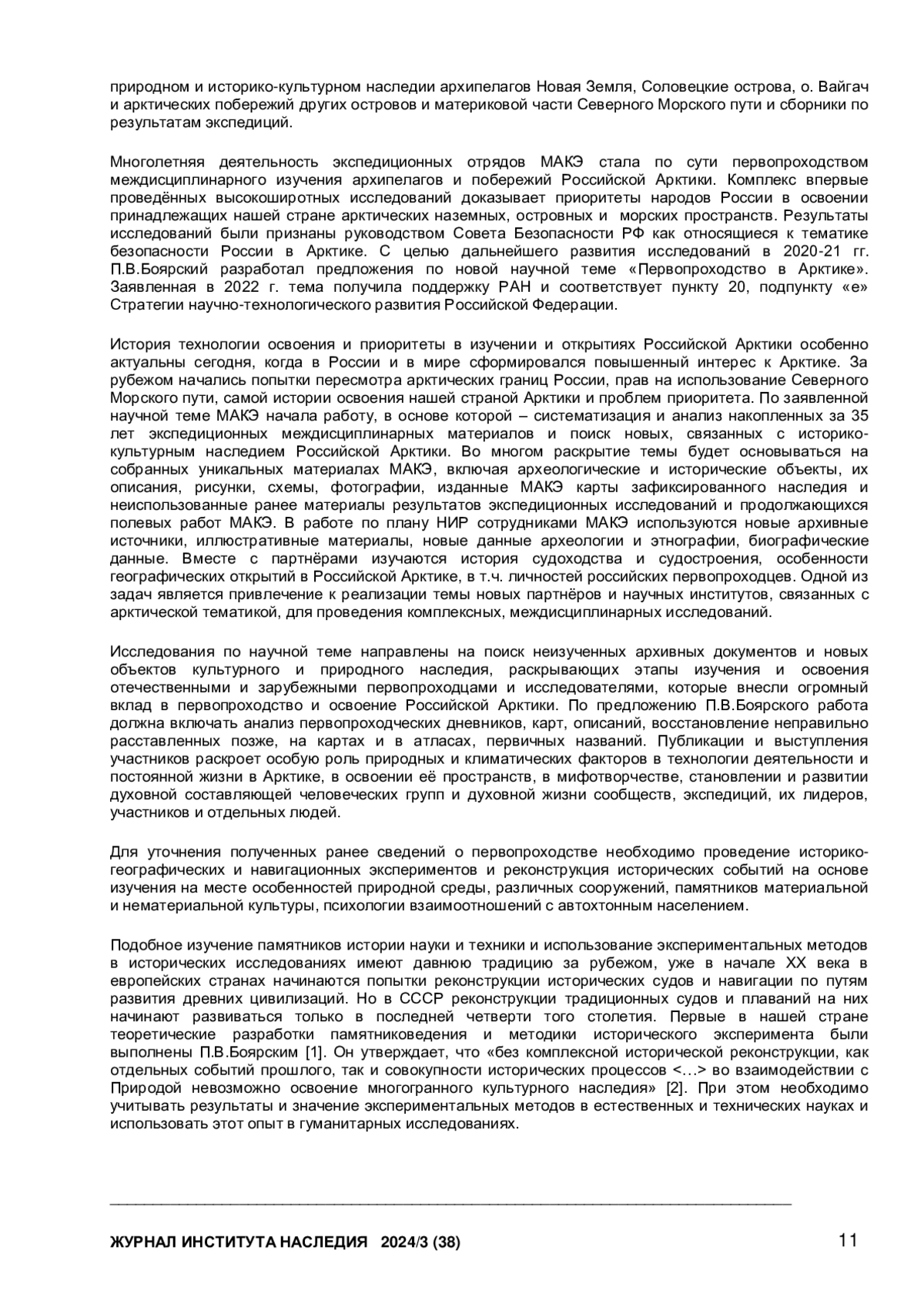 природном и историко-культурном наследии архипелагов Новая Земля, Соловецкие острова, о. Вайгач и арктических побережий других островов и материковой части Северного Морского пути и сборники по результатам экспедиций.

Многолетняя деятельность экспедиционных отрядов МАКЭ стала по сути первопроходством междисциплинарного изучения архипелагов и побережий Российской Арктики. Комплекс впервые проведённых высокоширотных исследований доказывает приоритеты народов России в освоении принадлежащих нашей стране арктических наземных, островных и морских пространств. Результаты исследований были признаны руководством Совета Безопасности РФ как относящиеся к тематике безопасности России в Арктике. С целью дальнейшего развития исследований в 2020-21 гг. П.В.Боярский разработал предложения по новой научной теме «Первопроходство в Арктике». Заявленная в 2022 г. тема получила поддержку РАН и соответствует пункту 20, подпункту «е» Стратегии научно-технологического развития Российской Федерации.

История технологии освоения и приоритеты в изучении и открытиях Российской Арктики особенно актуальны сегодня, когда в России и в мире сформировался повышенный интерес к Арктике. За рубежом начались попытки пересмотра арктических границ России, прав на использование Северного Морского пути, самой истории освоения нашей страной Арктики и проблем приоритета. По заявленной научной теме МАКЭ начала работу, в основе которой – систематизация и анализ накопленных за 35 лет экспедиционных междисциплинарных материалов и поиск новых, связанных с историко-культурным наследием Российской Арктики. Во многом раскрытие темы будет основываться на собранных уникальных материалах МАКЭ, включая археологические и исторические объекты, их описания, рисунки, схемы, фотографии, изданные МАКЭ карты зафиксированного наследия и неиспользованные ранее материалы результатов экспедиционных исследований и продолжающихся полевых работ МАКЭ. В работе по плану НИР сотрудниками МАКЭ используются новые архивные источники, иллюстративные материалы, новые данные археологии и этнографии, биографические данные. Вместе с партнёрами изучаются история судоходства и судостроения, особенности географических открытий в Российской Арктике, в т.ч. личностей российских первопроходцев. Одной из задач является привлечение к реализации темы новых партнёров и научных институтов, связанных с арктической тематикой, для проведения комплексных, междисциплинарных исследований.

Исследования по научной теме направлены на поиск неизученных архивных документов и новых объектов культурного и природного наследия, раскрывающих этапы изучения и освоения отечественными и зарубежными первопроходцами и исследователями, которые внесли огромный вклад в первопроходство и освоение Российской Арктики. По предложению П.В.Боярского работа должна включать анализ первопроходческих дневников, карт, описаний, восстановление неправильно расставленных позже, на картах и в атласах, первичных названий. Публикации и выступления участников раскроет особую роль природных и климатических факторов в технологии деятельности и постоянной жизни в Арктике, в освоении её пространств, в мифотворчестве, становлении и развитии духовной составляющей человеческих групп и духовной жизни сообществ, экспедиций, их лидеров, участников и отдельных людей.

Для уточнения полученных ранее сведений о первопроходстве необходимо проведение историко-географических и навигационных экспериментов и реконструкция исторических событий на основе изучения на месте особенностей природной среды, различных сооружений, памятников материальной и нематериальной культуры, психологии взаимоотношений с автохтонным населением.

Подобное изучение памятников истории науки и техники и использование экспериментальных методов в исторических исследованиях имеют давнюю традицию за рубежом, уже в начале XX века в европейских странах начинаются попытки реконструкции исторических судов и навигации по путям развития древних цивилизаций. Но в СССР реконструкции традиционных судов и плаваний на них начинают развиваться только в последней четверти того столетия. Первые в нашей стране теоретические разработки памятниковедения и методики исторического эксперимента были выполнены П.В.Боярским [1]. Он утверждает, что «без комплексной исторической реконструкции, как отдельных событий прошлого, так и совокупности исторических процессов <…> во взаимодействии с Природой невозможно освоение многогранного культурного наследия» [2]. При этом необходимо учитывать результаты и значение экспериментальных методов в естественных и технических науках и использовать этот опыт в гуманитарных исследованиях.

ЖУРНАЛ ИНСТИТУТА НАСЛЕДИЯ 2024/3 (38) 11